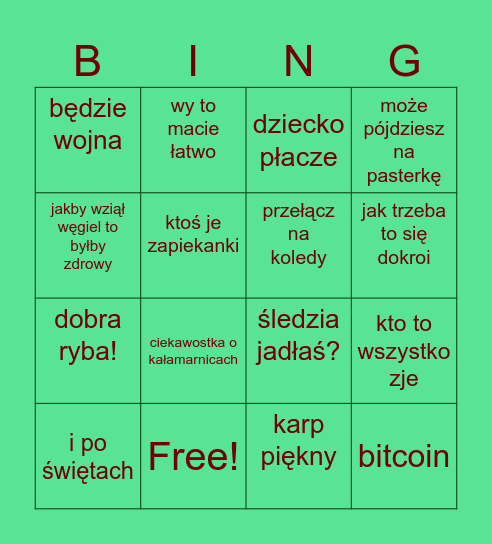 | B | I | N | G |
|---|---|---|---|
| będzie wojna | wy to macie łatwo | dziecko płacze | może pójdziesz na pasterkę |
| jakby wziął węgiel to byłby zdrowy | ktoś je zapiekanki | przełącz na koledy | jak trzeba to się dokroi |
| dobra ryba! | ciekawostka o kałamarnicach | śledzia jadłaś? | kto to wszystko zje |
| i po świętach | Free! | karp piękny | bitcoin |